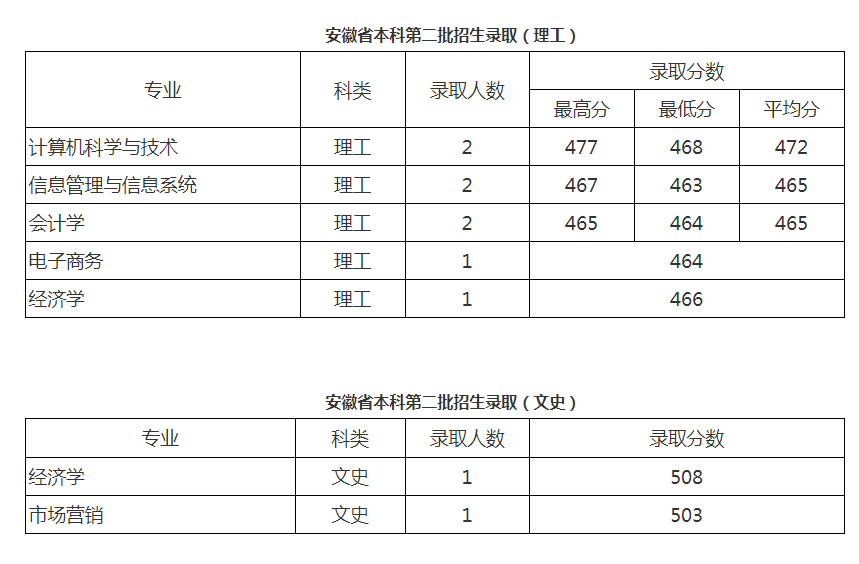 安徽省本科第二批招生录取（理工）

| 专业 | 科类 | 录取人数 | 录取分数 | | |
|---|---|---|---|---|---|
| | | | 最高分 | 最低分 | 平均分 |
| 计算机科学与技术 | 理工 | 2 | 477 | 468 | 472 |
| 信息管理与信息系统 | 理工 | 2 | 467 | 463 | 465 |
| 会计学 | 理工 | 2 | 465 | 464 | 465 |
| 电子商务 | 理工 | 1 | 464 | | |
| 经济学 | 理工 | 1 | 466 | | |

安徽省本科第二批招生录取（文史）

| 专业 | 科类 | 录取人数 | 录取分数 |
|---|---|---|---|
| 经济学 | 文史 | 1 | 508 |
| 市场营销 | 文史 | 1 | 503 |